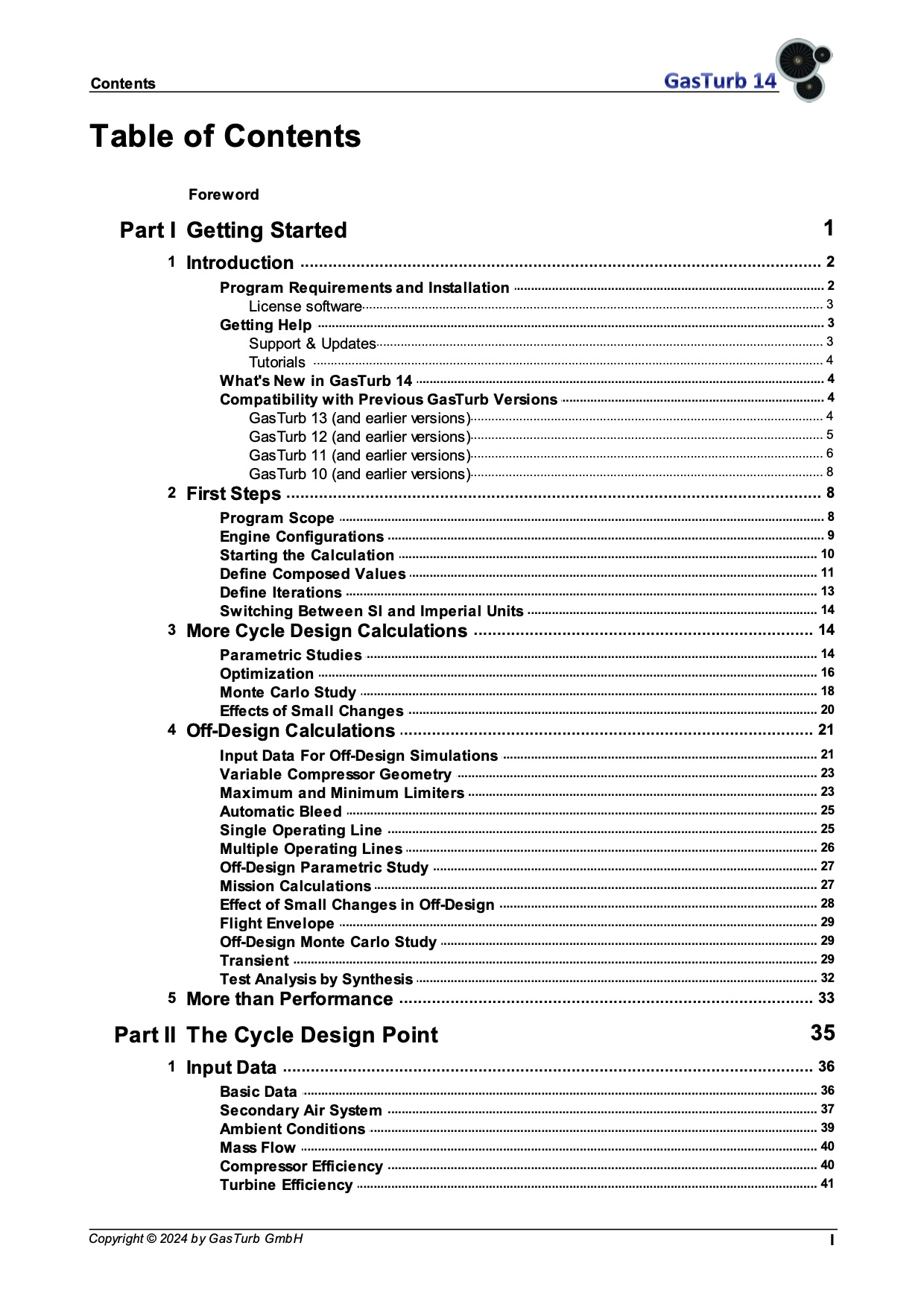 Contents

GasTurb 14

Table of Contents

Foreword

Part I Getting Started 1

1 Introduction 2

Program Requirements and Installation 2

License software 3

Getting Help 3

Support & Updates 3

Tutorials 4

What's New in GasTurb 14 4

Compatibility with Previous GasTurb Versions 4

GasTurb 13 (and earlier versions) 4

GasTurb 12 (and earlier versions) 5

GasTurb 11 (and earlier versions) 6

GasTurb 10 (and earlier versions) 8

2 First Steps 8

Program Scope 8

Engine Configurations 9

Starting the Calculation 10

Define Composed Values 11

Define Iterations 13

Switching Between SI and Imperial Units 14

3 More Cycle Design Calculations 14

Parametric Studies 14

Optimization 16

Monte Carlo Study 18

Effects of Small Changes 20

4 Off-Design Calculations 21

Input Data For Off-Design Simulations 21

Variable Compressor Geometry 23

Maximum and Minimum Limiters 23

Automatic Bleed 25

Single Operating Line 25

Multiple Operating Lines 26

Off-Design Parametric Study 27

Mission Calculations 27

Effect of Small Changes in Off-Design 28

Flight Envelope 29

Off-Design Monte Carlo Study 29

Transient 29

Test Analysis by Synthesis 32

5 More than Performance 33

Part II The Cycle Design Point 35

1 Input Data 36

Basic Data 36

Secondary Air System 37

Ambient Conditions 39

Mass Flow 40

Compressor Efficiency 40

Turbine Efficiency 41

Copyright © 2024 by GasTurb GmbH

I